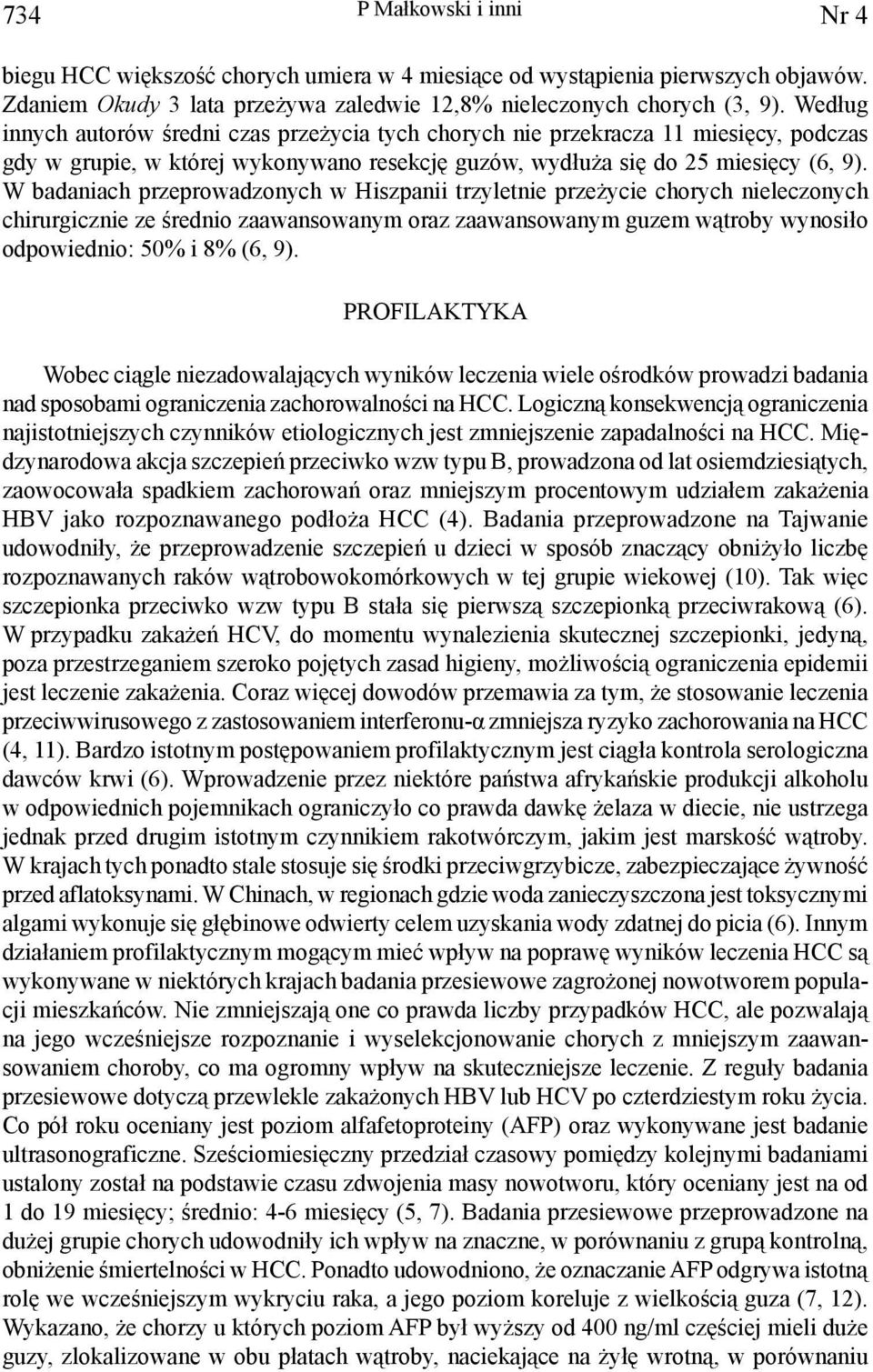 734 P Małkowski i inni Nr 4

biegu HCC większość chorych umiera w 4 miesiące od wystąpienia pierwszych objawów. Zdaniem Okudy 3 lata przeżywa zaledwie 12,8% nieleczonych chorych (3, 9). Według innych autorów średni czas przeżycia tych chorych nie przekracza 11 miesięcy, podczas gdy w grupie, w której wykonywano resekcję guzów, wydłuża się do 25 miesięcy (6, 9). W badaniach przeprowadzonych w Hiszpanii trzyletnie przeżycie chorych nieleczonych chirurgicznie ze średnio zaawansowanym oraz zaawansowanym guzem wątroby wynosiło odpowiednio: 50% i 8% (6, 9).

PROFILAKTYKA

Wobec ciągle niezadowalających wyników leczenia wiele ośrodków prowadzi badania nad sposobami ograniczenia zachorowalności na HCC. Logiczną konsekwencją ograniczenia najistotniejszych czynników etiologicznych jest zmniejszenie zapadalności na HCC. Międzynarodowa akcja szczepień przeciwko wzw typu B, prowadzona od lat osiemdziesiątych, zaowocowała spadkiem zachorowań oraz mniejszym procentowym udziałem zakażenia HBV jako rozpoznawanego podłoża HCC (4). Badania przeprowadzone na Tajwanie udowodniły, że przeprowadzenie szczepień u dzieci w sposób znaczący obniżyło liczbę rozpoznawanych raków wątrobowokomórkowych w tej grupie wiekowej (10). Tak więc szczepionka przeciwko wzw typu B stała się pierwszą szczepionką przeciwrakową (6). W przypadku zakażeń HCV, do momentu wynalezienia skutecznej szczepionki, jedyną, poza przestrzeganiem szeroko pojętych zasad higieny, możliwością ograniczenia epidemii jest leczenie zakażenia. Coraz więcej dowodów przemawia za tym, że stosowanie leczenia przeciwwirusowego z zastosowaniem interferonu-α zmniejsza ryzyko zachorowania na HCC (4, 11). Bardzo istotnym postępowaniem profilaktycznym jest ciągła kontrola serologiczna dawców krwi (6). Wprowadzenie przez niektóre państwa afrykańskie produkcji alkoholu w odpowiednich pojemnikach ograniczyło co prawda dawkę żelaza w diecie, nie ustrzega jednak przed drugim istotnym czynnikiem rakotwórczym, jakim jest marskość wątroby. W krajach tych ponadto stale stosuje się środki przeciwgrzybicze, zabezpieczające żywność przed aflatoksynami. W Chinach, w regionach gdzie woda zanieczyszczona jest toksycznymi algami wykonuje się głębinowe odwierty celem uzyskania wody zdatnej do picia (6). Innym działaniem profilaktycznym mogącym mieć wpływ na poprawę wyników leczenia HCC są wykonywane w niektórych krajach badania przesiewowe zagrożonej nowotworem populacji mieszkańców. Nie zmniejszają one co prawda liczby przypadków HCC, ale pozwalają na jego wcześniejsze rozpoznanie i wyselekcjonowanie chorych z mniejszym zaawansowaniem choroby, co ma ogromny wpływ na skuteczniejsze leczenie. Z reguły badania przesiewowe dotyczą przewlekle zakażonych HBV lub HCV po czterdziestym roku życia. Co pół roku oceniany jest poziom alfafetoproteiny (AFP) oraz wykonywane jest badanie ultrasonograficzne. Sześciomiesięczny przedział czasowy pomiędzy kolejnymi badaniami ustalony został na podstawie czasu zdwojenia masy nowotworu, który oceniany jest na od 1 do 19 miesięcy; średnio: 4-6 miesięcy (5, 7). Badania przesiewowe przeprowadzone na dużej grupie chorych udowodniły ich wpływ na znaczne, w porównaniu z grupą kontrolną, obniżenie śmiertelności w HCC. Ponadto udowodniono, że oznaczanie AFP odgrywa istotną rolę we wcześniejszym wykryciu raka, a jego poziom koreluje z wielkością guza (7, 12). Wykazano, że chorzy u których poziom AFP był wyższy od 400 ng/ml częściej mieli duże guzy, zlokalizowane w obu płatach wątroby, naciekające na żyłę wrotną, w porównaniu